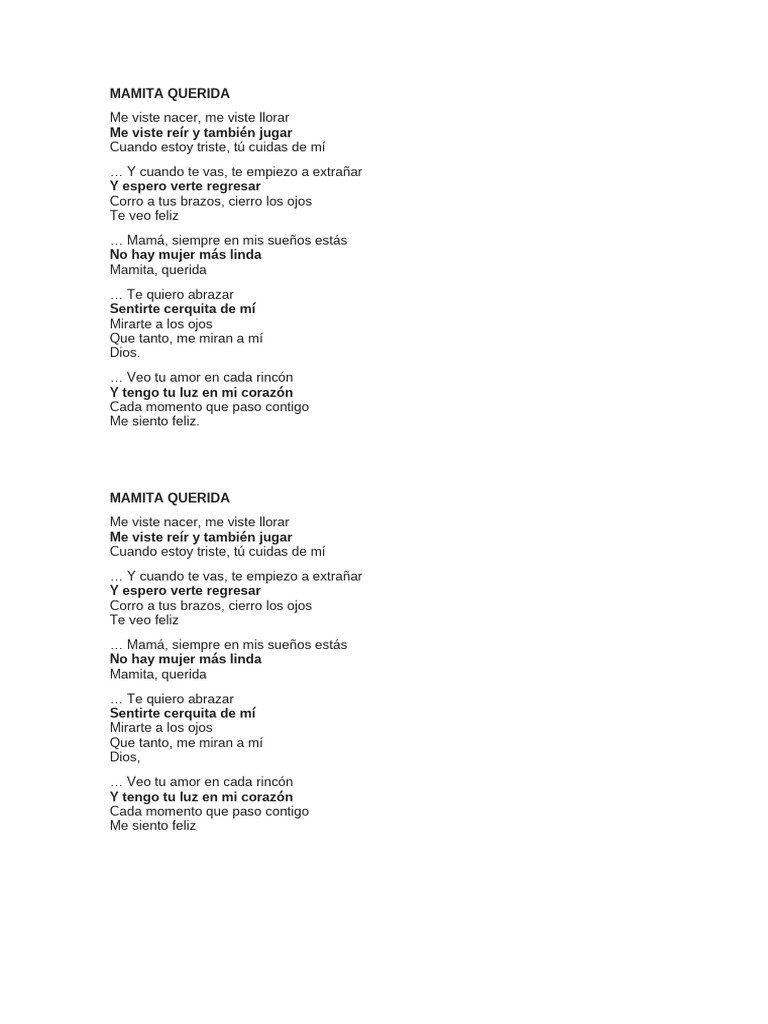 MAMITA QUERIDA

Me viste nacer, me viste llorar
Me viste reír y también jugar
Cuando estoy triste, tú cuidas de mí

… Y cuando te vas, te empiezo a extrañar
Y espero verte regresar
Corro a tus brazos, cierro los ojos
Te veo feliz

… Mamá, siempre en mis sueños estás
No hay mujer más linda
Mamita, querida

… Te quiero abrazar
Sentirte cerquita de mí
Mirarte a los ojos
Que tanto, me miran a mí
Dios.

… Veo tu amor en cada rincón
Y tengo tu luz en mi corazón
Cada momento que paso contigo
Me siento feliz.

MAMITA QUERIDA

Me viste nacer, me viste llorar
Me viste reír y también jugar
Cuando estoy triste, tú cuidas de mí

… Y cuando te vas, te empiezo a extrañar
Y espero verte regresar
Corro a tus brazos, cierro los ojos
Te veo feliz

… Mamá, siempre en mis sueños estás
No hay mujer más linda
Mamita, querida

… Te quiero abrazar
Sentirte cerquita de mí
Mirarte a los ojos
Que tanto, me miran a mí
Dios,

… Veo tu amor en cada rincón
Y tengo tu luz en mi corazón
Cada momento que paso contigo
Me siento feliz